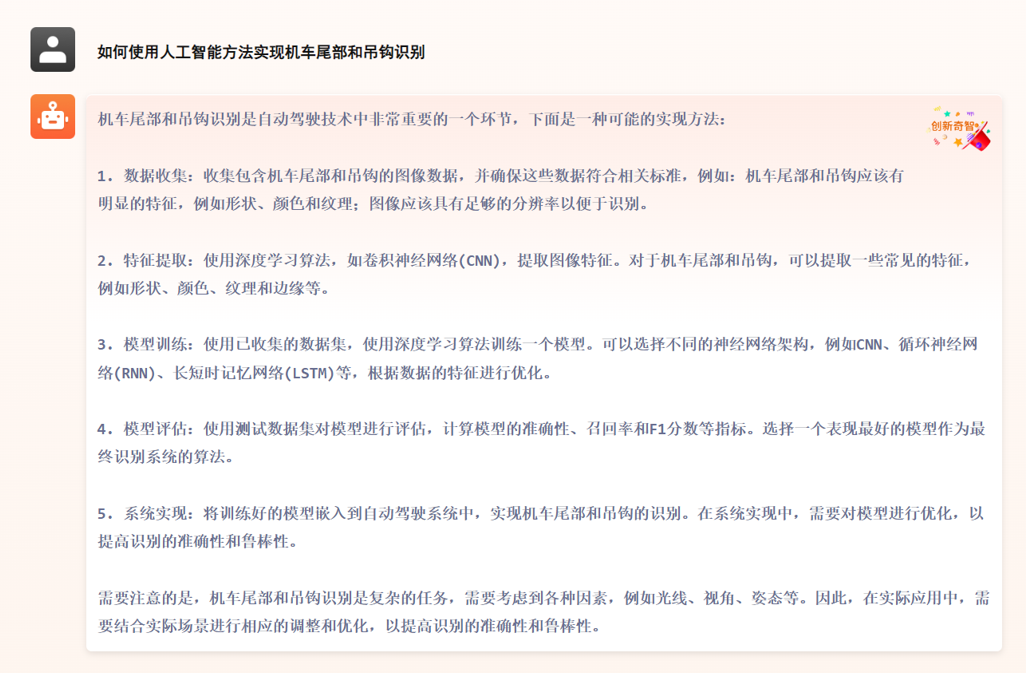 如何使用人工智能方法实现机车尾部和吊钩识别

机车尾部和吊钩识别是自动驾驶技术中非常重要的一个环节，下面是一种可能的实现方法：

创新奇智

1. 数据收集：收集包含机车尾部和吊钩的图像数据，并确保这些数据符合相关标准，例如：机车尾部和吊钩应该有明显的特征，例如形状、颜色和纹理；图像应该具有足够的分辨率以便于识别。

2. 特征提取：使用深度学习算法，如卷积神经网络(CNN)，提取图像特征。对于机车尾部和吊钩，可以提取一些常见的特征，例如形状、颜色、纹理和边缘等。

3. 模型训练：使用已收集的数据集，使用深度学习算法训练一个模型。可以选择不同的神经网络架构，例如CNN、循环神经网络(RNN)、长短时记忆网络(LSTM)等，根据数据的特征进行优化。

4. 模型评估：使用测试数据集对模型进行评估，计算模型的准确性、召回率和F1分数等指标。选择一个表现最好的模型作为最终识别系统的算法。

5. 系统实现：将训练好的模型嵌入到自动驾驶系统中，实现机车尾部和吊钩的识别。在系统实现中，需要对模型进行优化，以提高识别的准确性和鲁棒性。

需要注意的是，机车尾部和吊钩识别是复杂的任务，需要考虑到各种因素，例如光线、视角、姿态等。因此，在实际应用中，需要结合实际场景进行相应的调整和优化，以提高识别的准确性和鲁棒性。